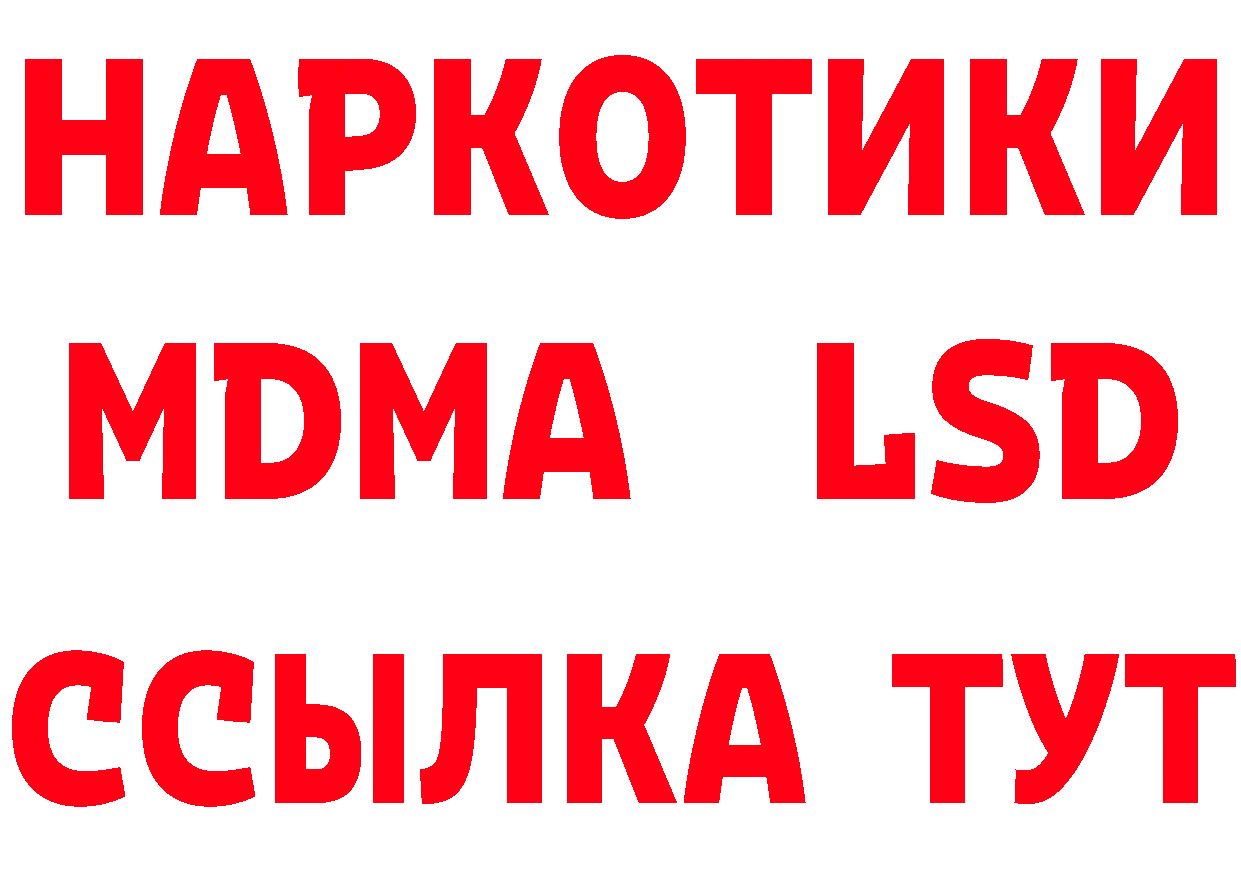 НАРКОТИКИ
MDMA LSD
ССЫЛКА ТУТ